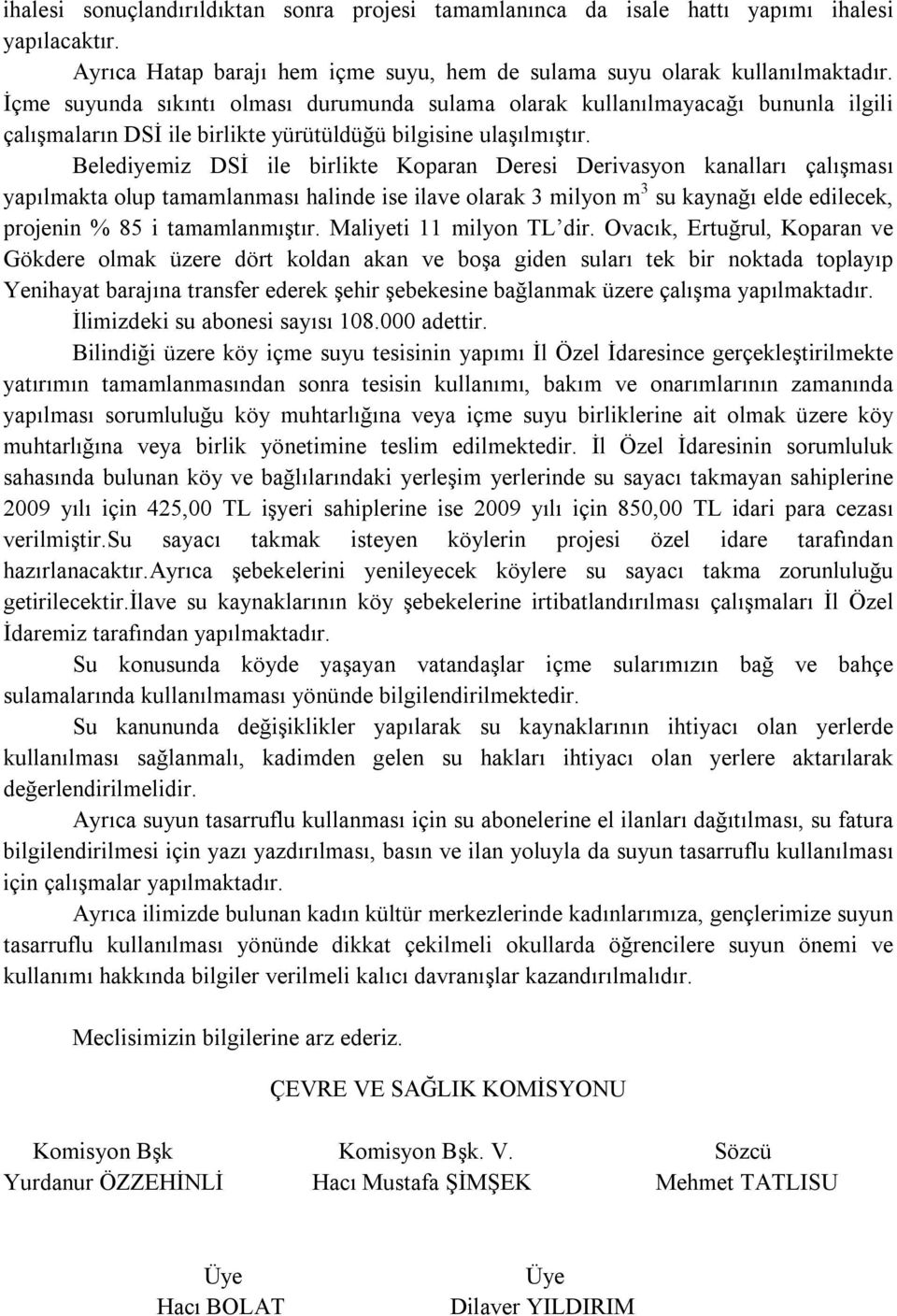 ihalesi sonuçlandırıldıktan sonra projesi tamamlanınca da isale hattı yapımı ihalesi yapılacaktır.

Ayrıca Hatap barajı hem içme suyu, hem de sulama suyu olarak kullanılmaktadır. İçme suyunda sıkıntı olması durumunda sulama olarak kullanılmayacağı bununla ilgili çalışmaların DSİ ile birlikte yürütüldüğü bilgisine ulaşılmıştır.

Belediyemiz DSİ ile birlikte Koparan Deresi Derivasyon kanalları çalışması yapılmakta olup tamamlanması halinde ise ilave olarak 3 milyon $m^3$ su kaynağı elde edilecek, projenin % 85 i tamamlanmıştır. Maliyeti 11 milyon TL'dir. Ovacık, Ertuğrul, Koparan ve Gökdere olmak üzere dört koldan akan ve boşa giden suları tek bir noktada toplayıp Yenihayat barajına transfer ederek şehir şebekesine bağlanmak üzere çalışma yapılmaktadır.

İlimizdeki su abonesi sayısı 108.000 adettir.

Bilindiği üzere köy içme suyu tesisinin yapımı İl Özel İdaresince gerçekleştirilmekte yatırımın tamamlanmasından sonra tesisin kullanımı, bakım ve onarımlarının zamanında yapılması sorumluluğu köy muhtarlığına veya içme suyu birliklerine ait olmak üzere köy muhtarlığına veya birlik yönetimine teslim edilmektedir. İl Özel İdaresinin sorumluluk sahasında bulunan köy ve bağlılarındaki yerleşim yerlerinde su sayacı takmayan sahiplerine 2009 yılı için 425,00 TL işyeri sahiplerine ise 2009 yılı için 850,00 TL idari para cezası verilmiştir.Su sayacı takmak isteyen köylerin projesi özel idare tarafından hazırlanacaktır.Ayrıca şebekelerini yenileyecek köylere su sayacı takma zorunluluğu getirilecektir.İlave su kaynaklarının köy şebekelerine irtibatlandırılması çalışmaları İl Özel İdaremiz tarafından yapılmaktadır.

Su konusunda köyde yaşayan vatandaşlar içme sularımızın bağ ve bahçe sulamalarında kullanılmaması yönünde bilgilendirilmektedir.

Su kanununda değişiklikler yapılarak su kaynaklarının ihtiyacı olan yerlerde kullanılması sağlanmalı, kadimden gelen su hakları ihtiyacı olan yerlere aktarılarak değerlendirilmelidir.

Ayrıca suyun tasarruflu kullanması için su abonelerine el ilanları dağıtılması, su fatura bilgilendirilmesi için yazı yazdırılması, basın ve ilan yoluyla da suyun tasarruflu kullanılması için çalışmalar yapılmaktadır.

Ayrıca ilimizde bulunan kadın kültür merkezlerinde kadınlarımıza, gençlerimize suyun tasarruflu kullanılması yönünde dikkat çekilmeli okullarda öğrencilere suyun önemi ve kullanımı hakkında bilgiler verilmeli kalıcı davranışlar kazandırılmalıdır.

Meclisimizin bilgilerine arz ederiz.

ÇEVRE VE SAĞLIK KOMİSYONU

Komisyon Bşk
Yurdanur ÖZZEHİNLİ

Komisyon Bşk. V.
Hacı Mustafa ŞİMŞEK

Sözcü
Mehmet TATLISU

Üye
Hacı BOLAT

Üye
Dilaver YILDIRIM